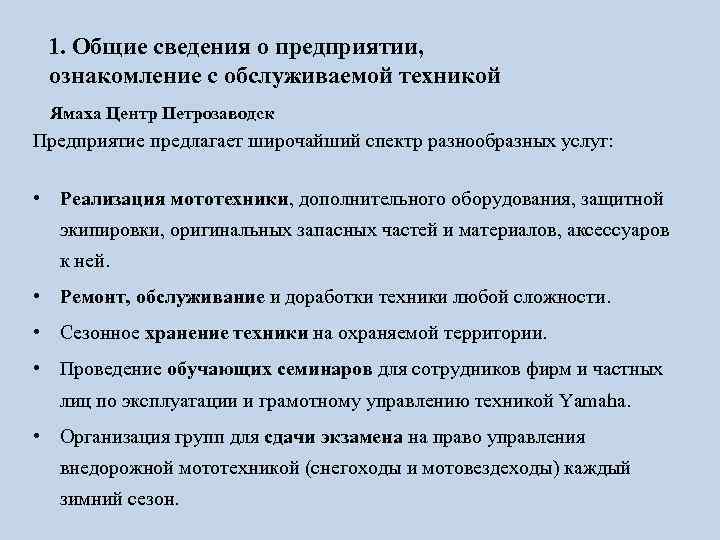 1. Общие сведения о предприятии, ознакомление с обслуживаемой техникой

Ямаха Центр Петрозаводск

Предприятие предлагает широчайший спектр разнообразных услуг:

• Реализация мототехники, дополнительного оборудования, защитной экипировки, оригинальных запасных частей и материалов, аксессуаров к ней.
• Ремонт, обслуживание и доработки техники любой сложности.
• Сезонное хранение техники на охраняемой территории.
• Проведение обучающих семинаров для сотрудников фирм и частных лиц по эксплуатации и грамотному управлению техникой Yamaha.
• Организация групп для сдачи экзамена на право управления внедорожной мототехникой (снегоходы и мотовездеходы) каждый зимний сезон.